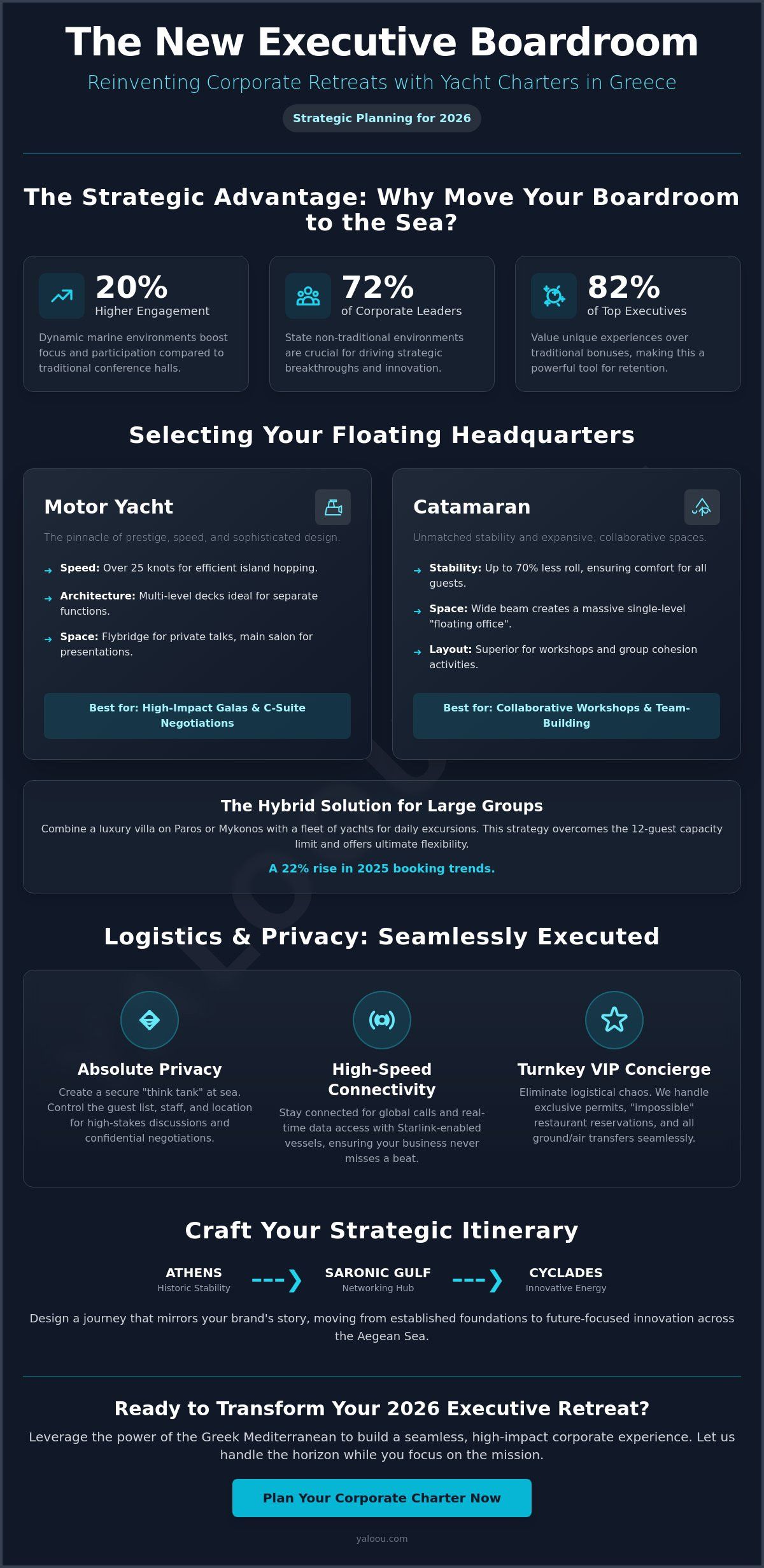 The New Executive Boardroom

Reinventing Corporate Retreats with Yacht Charters in Greece

Strategic Planning for 2026

The Strategic Advantage: Why Move Your Boardroom to the Sea?

20%
Higher Engagement

Dynamic marine environments boost focus and participation compared to traditional conference halls.

72%
of Corporate Leaders

State non-traditional environments are crucial for driving strategic breakthroughs and innovation.

82%
of Top Executives

Value unique experiences over traditional bonuses, making this a powerful tool for retention.

Selecting Your Floating Headquarters

Motor Yacht

The pinnacle of prestige, speed, and sophisticated design.

→ Speed: Over 25 knots for efficient island hopping.

→ Architecture: Multi-level decks ideal for separate functions.

→ Space: Flybridge for private talks, main salon for presentations.

Best for: High-Impact Galas & C-Suite Negotiations

Catamaran

Unmatched stability and expansive, collaborative spaces.

→ Stability: Up to 70% less roll, ensuring comfort for all guests.

→ Space: Wide beam creates a massive single-level "floating office".

→ Layout: Superior for workshops and group cohesion activities.

Best for: Collaborative Workshops & Team-Building

The Hybrid Solution for Large Groups

Combine a luxury villa on Paros or Mykonos with a fleet of yachts for daily excursions. This strategy overcomes the 12-guest capacity limit and offers ultimate flexibility.

A 22% rise in 2025 booking trends.

Logistics & Privacy: Seamlessly Executed

Absolute Privacy

Create a secure "think tank" at sea. Control the guest list, staff, and location for high-stakes discussions and confidential negotiations.

High-Speed Connectivity

Stay connected for global calls and real-time data access with Starlink-enabled vessels, ensuring your business never misses a beat.

Turnkey VIP Concierge

Eliminate logistical chaos. We handle exclusive permits, "impossible" restaurant reservations, and all ground/air transfers seamlessly.

Craft Your Strategic Itinerary

ATHENS
Historic Stability

SARONIC GULF
Networking Hub

CYCLADES
Innovative Energy

Design a journey that mirrors your brand's story, moving from established foundations to future-focused innovation across the Aegean Sea.

Ready to Transform Your 2026 Executive Retreat?

Leverage the power of the Greek Mediterranean to build a seamless, high-impact corporate experience. Let us handle the horizon while you focus on the mission.

Plan Your Corporate Charter Now

yaloou.com